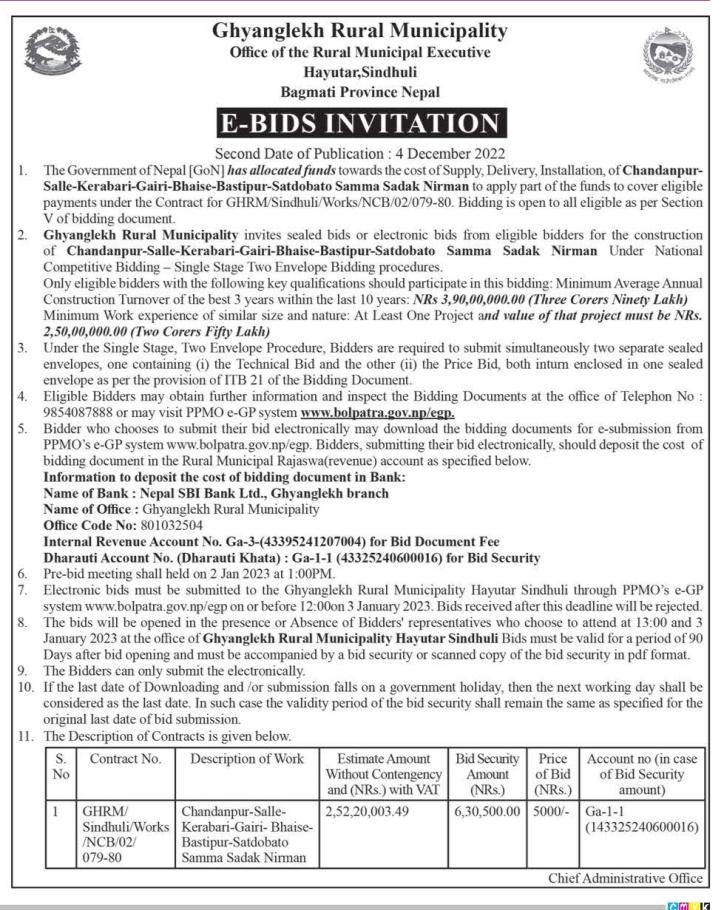 Ghyanglekh Rural Municipality
Office of the Rural Municipal Executive
Hayutar,Sindhuli
Bagmati Province Nepal

E-BIDS INVITATION

Second Date of Publication : 4 December 2022

1. The Government of Nepal [GoN] has allocated funds towards the cost of Supply, Delivery, Installation, of Chandanpur-Salle-Kerabari-Gairi-Bhaise-Bastipur-Satdobato Samma Sadak Nirman to apply part of the funds to cover eligible payments under the Contract for GHRM/Sindhuli/Works/NCB/02/079-80. Bidding is open to all eligible as per Section V of bidding document.
2. Ghyanglekh Rural Municipality invites sealed bids or electronic bids from eligible bidders for the construction of Chandanpur-Salle-Kerabari-Gairi-Bhaise-Bastipur-Satdobato Samma Sadak Nirman Under National Competitive Bidding – Single Stage Two Envelope Bidding procedures.
Only eligible bidders with the following key qualifications should participate in this bidding: Minimum Average Annual Construction Turnover of the best 3 years within the last 10 years: NRs 3,90,00,000.00 (Three Corers Ninety Lakh) Minimum Work experience of similar size and nature: At Least One Project and value of that project must be NRs. 2,50,00,000.00 (Two Corers Fifty Lakh)
3. Under the Single Stage, Two Envelope Procedure, Bidders are required to submit simultaneously two separate sealed envelopes, one containing (i) the Technical Bid and the other (ii) the Price Bid, both inturn enclosed in one sealed envelope as per the provision of ITB 21 of the Bidding Document.
4. Eligible Bidders may obtain further information and inspect the Bidding Documents at the office of Telephon No : 9854087888 or may visit PPMO e-GP system www.bolpatra.gov.np/egp.
5. Bidder who chooses to submit their bid electronically may download the bidding documents for e-submission from PPMO's e-GP system www.bolpatra.gov.np/egp. Bidders, submitting their bid electronically, should deposit the cost of bidding document in the Rural Municipal Rajaswa(revenue) account as specified below.
Information to deposit the cost of bidding document in Bank:
Name of Bank : Nepal SBI Bank Ltd., Ghyanglekh branch
Name of Office : Ghyanglekh Rural Municipality
Office Code No: 801032504
Internal Revenue Account No. Ga-3-(43395241207004) for Bid Document Fee
Dharauti Account No. (Dharauti Khata) : Ga-1-1 (43325240600016) for Bid Security
6. Pre-bid meeting shall held on 2 Jan 2023 at 1:00PM.
7. Electronic bids must be submitted to the Ghyanglekh Rural Municipality Hayutar Sindhuli through PPMO's e-GP system www.bolpatra.gov.np/egp on or before 12:00on 3 January 2023. Bids received after this deadline will be rejected.
8. The bids will be opened in the presence or Absence of Bidders' representatives who choose to attend at 13:00 and 3 January 2023 at the office of Ghyanglekh Rural Municipality Hayutar Sindhuli Bids must be valid for a period of 90 Days after bid opening and must be accompanied by a bid security or scanned copy of the bid security in pdf format.
9. The Bidders can only submit the electronically.
10. If the last date of Downloading and /or submission falls on a government holiday, then the next working day shall be considered as the last date. In such case the validity period of the bid security shall remain the same as specified for the original last date of bid submission.
11. The Description of Contracts is given below.

| S. No | Contract No. | Description of Work | Estimate Amount Without Contengency and (NRs.) with VAT | Bid Security Amount (NRs.) | Price of Bid (NRs.) | Account no (in case of Bid Security amount) |
|---|---|---|---|---|---|---|
| 1 | GHRM/ Sindhuli/Works /NCB/02/ 079-80 | Chandanpur-Salle-Kerabari-Gairi- Bhaise-Bastipur-Satdobato Samma Sadak Nirman | 2,52,20,003.49 | 6,30,500.00 | 5000/- | Ga-1-1 (143325240600016) |

Chief Administrative Office